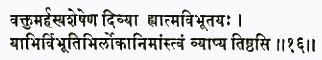 वक्तुमर्हस्यशेषेण दिव्या ह्यात्मविभूतयः ।
याभिर्विभूतिभिर्लोकानिमांस्त्वं व्याप्य तिष्ठसि ॥१६॥